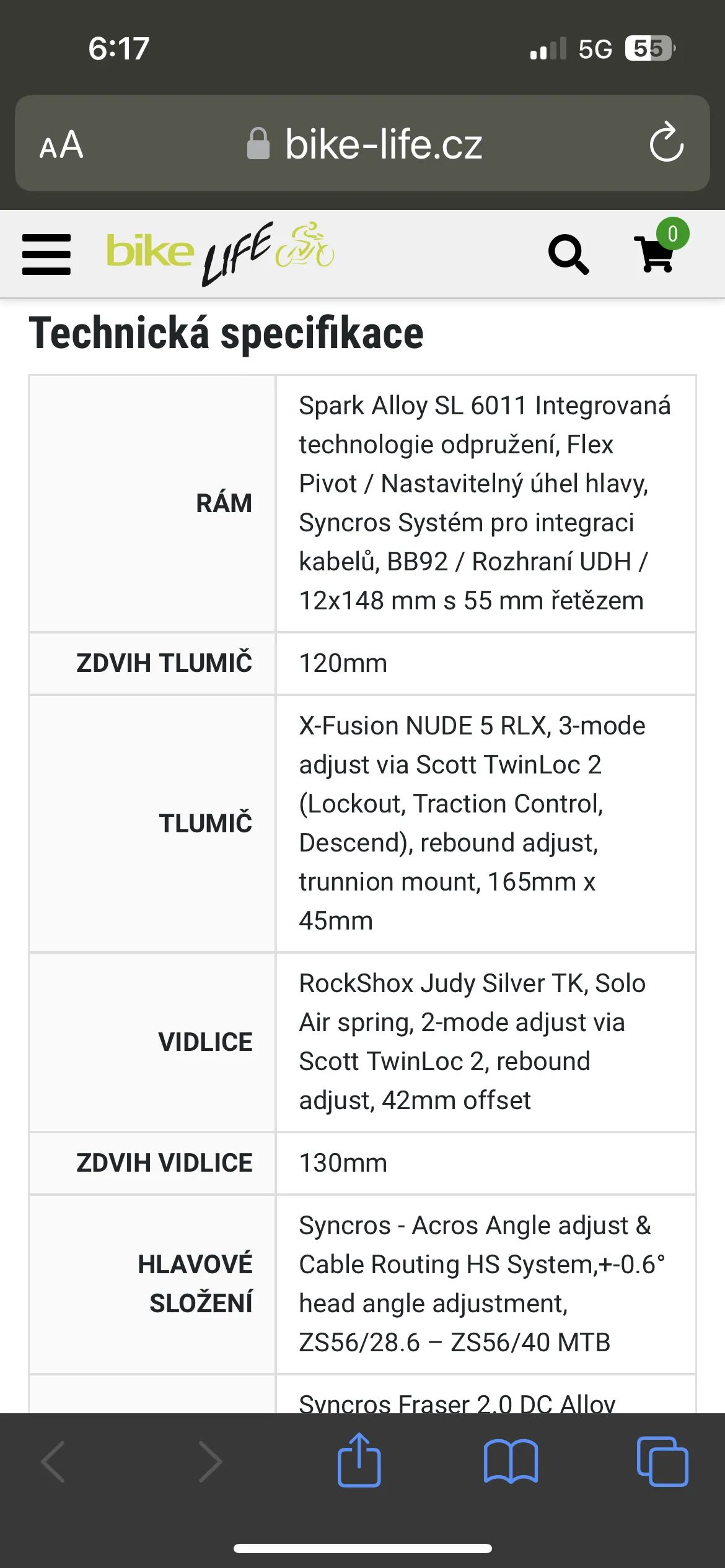 6:17 5G 55

AA bike-life.cz

bike LIFE 0

Technická specifikace

| | |
|---|---|
| RÁM | Spark Alloy SL 6011 Integrovaná technologie odpružení, Flex Pivot / Nastavitelný úhel hlavy, Syncros Systém pro integraci kabelů, BB92 / Rozhraní UDH / 12x148 mm s 55 mm řetězem |
| ZDVIH TLUMIČ | 120mm |
| TLUMIČ | X-Fusion NUDE 5 RLX, 3-mode adjust via Scott TwinLoc 2 (Lockout, Traction Control, Descend), rebound adjust, trunnion mount, 165mm x 45mm |
| VIDLICE | RockShox Judy Silver TK, Solo Air spring, 2-mode adjust via Scott TwinLoc 2, rebound adjust, 42mm offset |
| ZDVIH VIDLICE | 130mm |
| HLAVOVÉ SLOŽENÍ | Syncros - Acros Angle adjust & Cable Routing HS System,+-0.6° head angle adjustment, ZS56/28.6 – ZS56/40 MTB |
| | Syncros Fraser 2.0 DC Alloy |